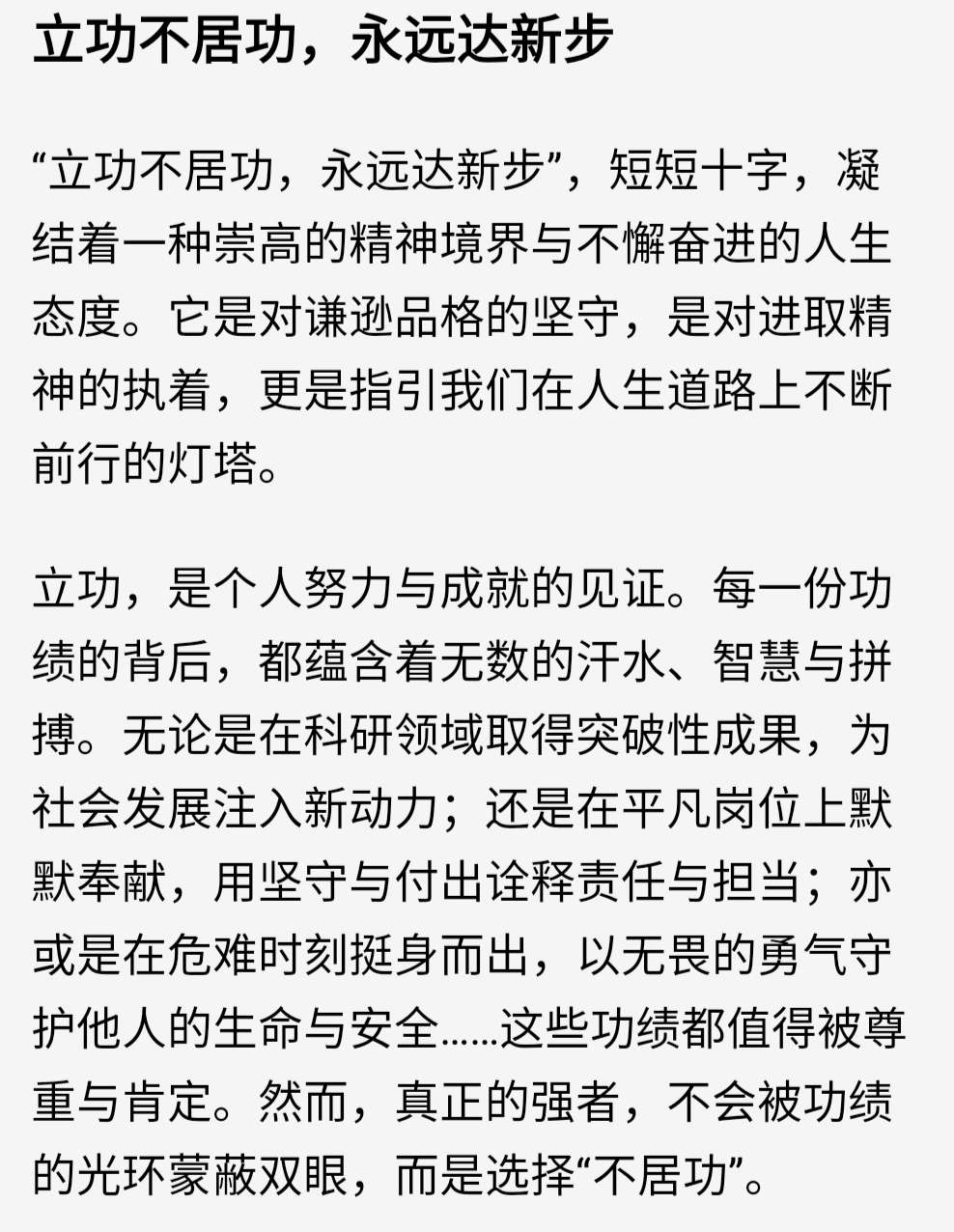 立功不居功，永远达新步

“立功不居功，永远达新步”，短短十字，凝结着一种崇高的精神境界与不懈奋进的人生态度。它是对谦逊品格的坚守，是对进取精神的执着，更是指引我们在人生道路上不断前行的灯塔。

立功，是个人努力与成就的见证。每一份功绩的背后，都蕴含着无数的汗水、智慧与拼搏。无论是在科研领域取得突破性成果，为社会发展注入新动力；还是在平凡岗位上默默奉献，用坚守与付出诠释责任与担当；亦或是在危难时刻挺身而出，以无畏的勇气守护他人的生命与安全……这些功绩都值得被尊重与肯定。然而，真正的强者，不会被功绩的光环蒙蔽双眼，而是选择“不居功”。